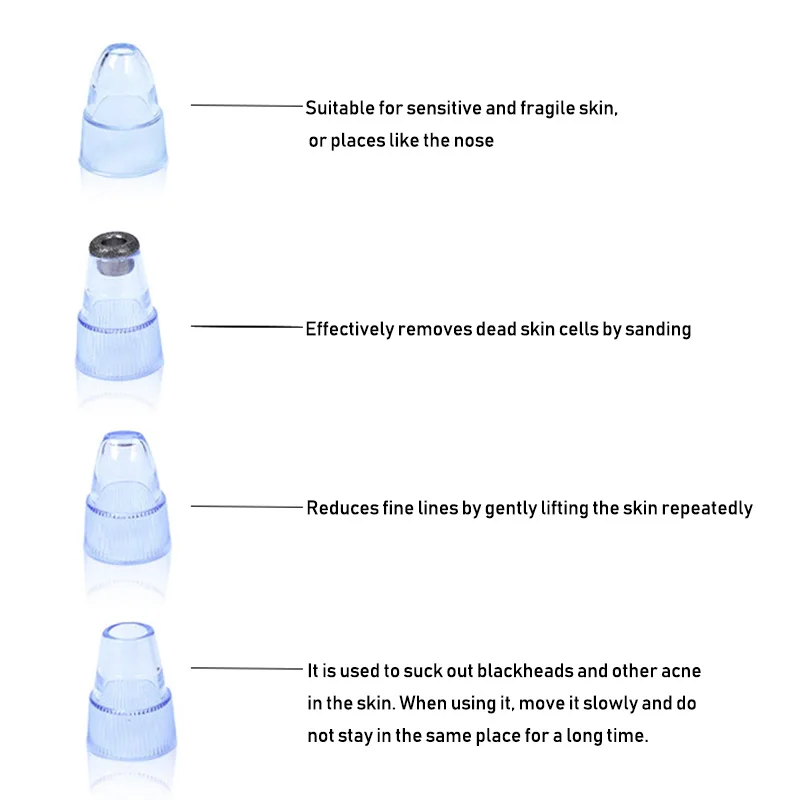 Suitable for sensitive and fragile skin, or places like the nose

Effectively removes dead skin cells by sanding

Reduces fine lines by gently lifting the skin repeatedly

It is used to suck out blackheads and other acne in the skin. When using it, move it slowly and do not stay in the same place for a long time.